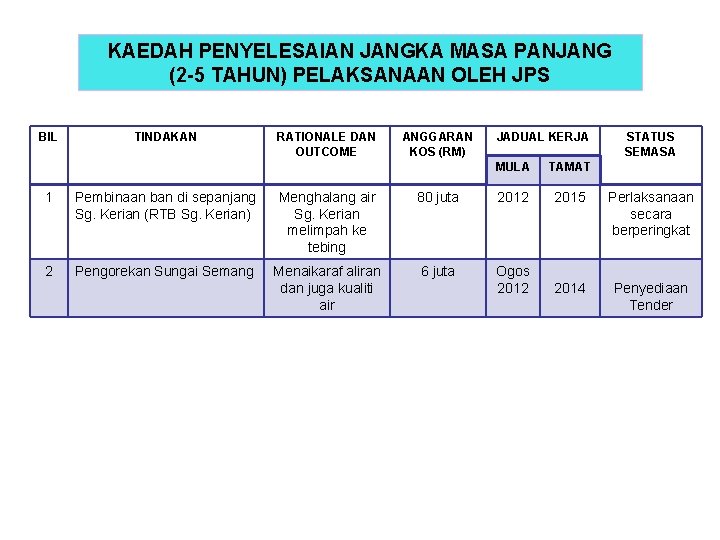 KAEDAH PENYELESAIAN JANGKA MASA PANJANG (2-5 TAHUN) PELAKSANAAN OLEH JPS

| BIL | TINDAKAN | RATIONALE DAN OUTCOME | ANGGARAN KOS (RM) | JADUAL KERJA MULA | JADUAL KERJA TAMAT | STATUS SEMASA |
|---|---|---|---|---|---|---|
| 1 | Pembinaan ban di sepanjang Sg. Kerian (RTB Sg. Kerian) | Menghalang air Sg. Kerian melimpah ke tebing | 80 juta | 2012 | 2015 | Perlaksanaan secara berperingkat |
| 2 | Pengorekan Sungai Semang | Menaikaraf aliran dan juga kualiti air | 6 juta | Ogos 2012 | 2014 | Penyediaan Tender |